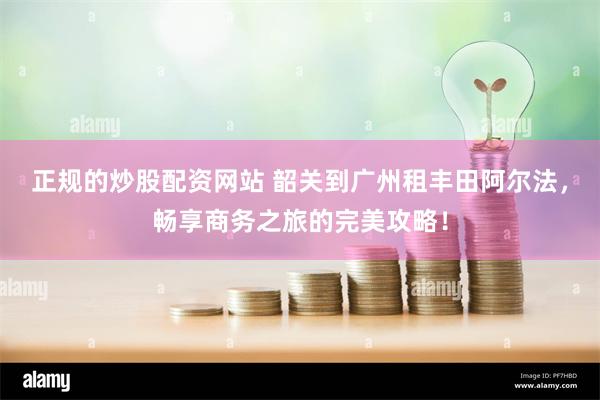 alamy

alamy

正规的炒股配资网站 韶关到广州租丰田阿尔法，畅享商务之旅的完美攻略！

alamy

alamy

alamy

Image ID: PF7HBD
www.alamy.com